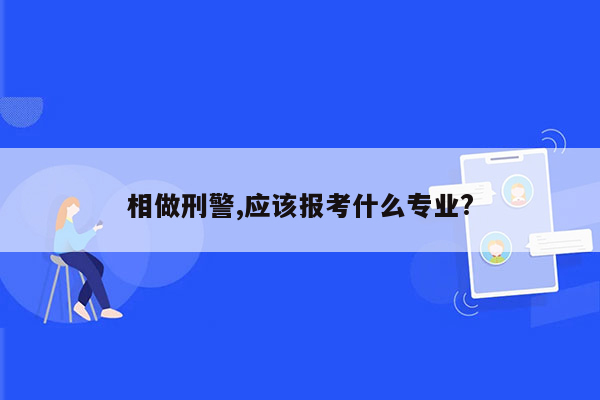 相做刑警,应该报考什么专业?